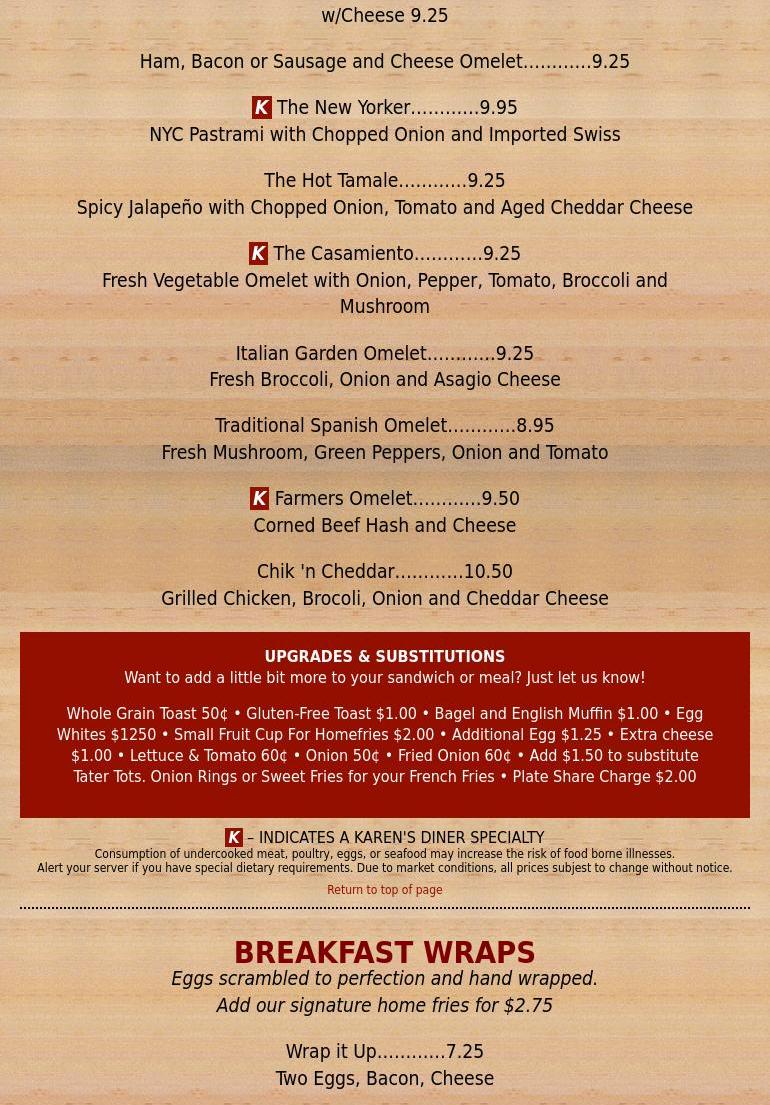 w/Cheese 9.25

Ham, Bacon or Sausage and Cheese Omelet............9.25

K The New Yorker............9.95
NYC Pastrami with Chopped Onion and Imported Swiss

The Hot Tamale............9.25
Spicy Jalapeño with Chopped Onion, Tomato and Aged Cheddar Cheese

K The Casamiento............9.25
Fresh Vegetable Omelet with Onion, Pepper, Tomato, Broccoli and Mushroom

Italian Garden Omelet............9.25
Fresh Broccoli, Onion and Asagio Cheese

Traditional Spanish Omelet............8.95
Fresh Mushroom, Green Peppers, Onion and Tomato

K Farmers Omelet............9.50
Corned Beef Hash and Cheese

Chik 'n Cheddar............10.50
Grilled Chicken, Brocoli, Onion and Cheddar Cheese

UPGRADES & SUBSTITUTIONS
Want to add a little bit more to your sandwich or meal? Just let us know!

Whole Grain Toast 50¢ • Gluten-Free Toast $1.00 • Bagel and English Muffin $1.00 • Egg Whites $1250 • Small Fruit Cup For Homefries $2.00 • Additional Egg $1.25 • Extra cheese $1.00 • Lettuce & Tomato 60¢ • Onion 50¢ • Fried Onion 60¢ • Add $1.50 to substitute Tater Tots. Onion Rings or Sweet Fries for your French Fries • Plate Share Charge $2.00

K – INDICATES A KAREN'S DINER SPECIALTY
Consumption of undercooked meat, poultry, eggs, or seafood may increase the risk of food borne illnesses.
Alert your server if you have special dietary requirements. Due to market conditions, all prices subject to change without notice.
Return to top of page

BREAKFAST WRAPS
Eggs scrambled to perfection and hand wrapped.
Add our signature home fries for $2.75

Wrap it Up............7.25
Two Eggs, Bacon, Cheese